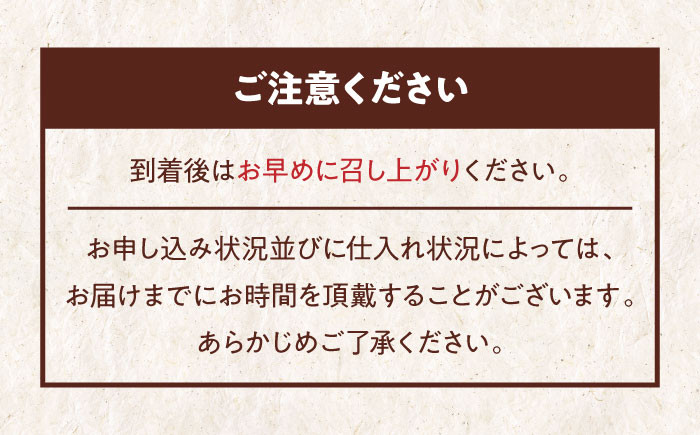 ご注意ください

到着後はお早めに召し上がりください。

お申し込み状況並びに仕入れ状況によっては、お届けまでにお時間を頂戴することがございます。あらかじめご了承ください。